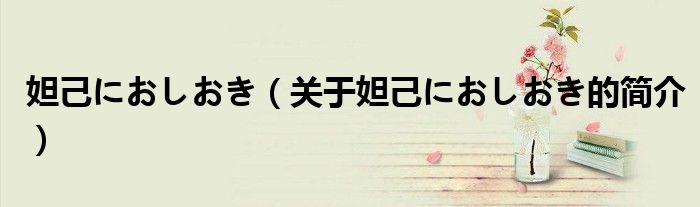 妲己におしおき（关于妲己におしおき的简介）